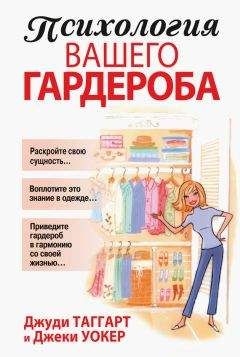 Психология
ВАШЕГО
ГАРДЕРОБА

Раскройте свою сущность…

Воплотите это знание в одежде…

Приведите гардероб в гармонию со своей жизнью…

Джуди ТАГГАРТ
и Джеки УОКЕР